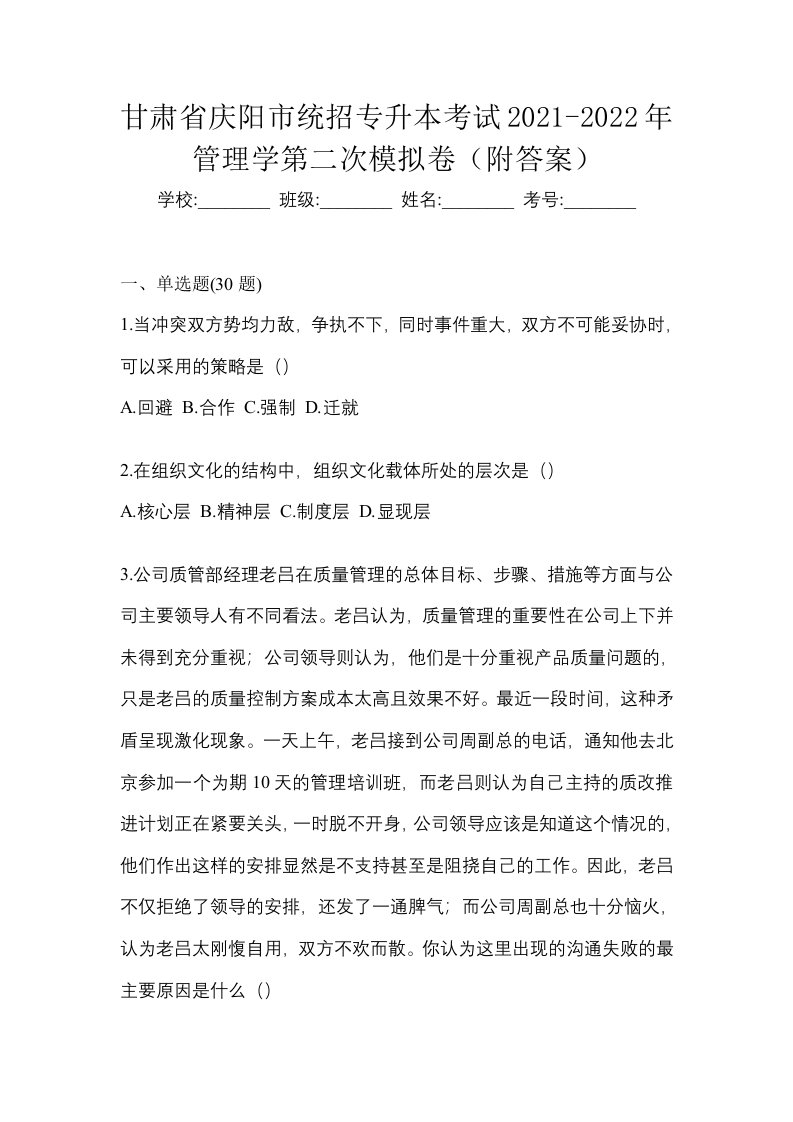 甘肃省庆阳市统招专升本考试2021-2022年管理学第二次模拟卷（附答案）

学校:________ 班级:________ 姓名:________ 考号:________

一、单选题(30 题)

1.当冲突双方势均力敌，争执不下，同时事件重大，双方不可能妥协时，可以采用的策略是（）

A.回避 B.合作 C.强制 D.迁就

2.在组织文化的结构中，组织文化载体所处的层次是（）

A.核心层 B.精神层 C.制度层 D.显现层

3.公司质管部经理老吕在质量管理的总体目标、步骤、措施等方面与公司主要领导人有不同看法。老吕认为，质量管理的重要性在公司上下并未得到充分重视；公司领导则认为，他们是十分重视产品质量问题的，只是老吕的质量控制方案成本太高且效果不好。最近一段时间，这种矛盾呈现激化现象。一天上午，老吕接到公司周副总的电话，通知他去北京参加一个为期 10 天的管理培训班，而老吕则认为自己主持的质改推进计划正在紧要关头，一时脱不开身，公司领导应该是知道这个情况的，他们作出这样的安排显然是不支持甚至是阻挠自己的工作。因此，老吕不仅拒绝了领导的安排，还发了一通脾气；而公司周副总也十分恼火，认为老吕太刚愎自用，双方不欢而散。你认为这里出现的沟通失败的最主要原因是什么（）